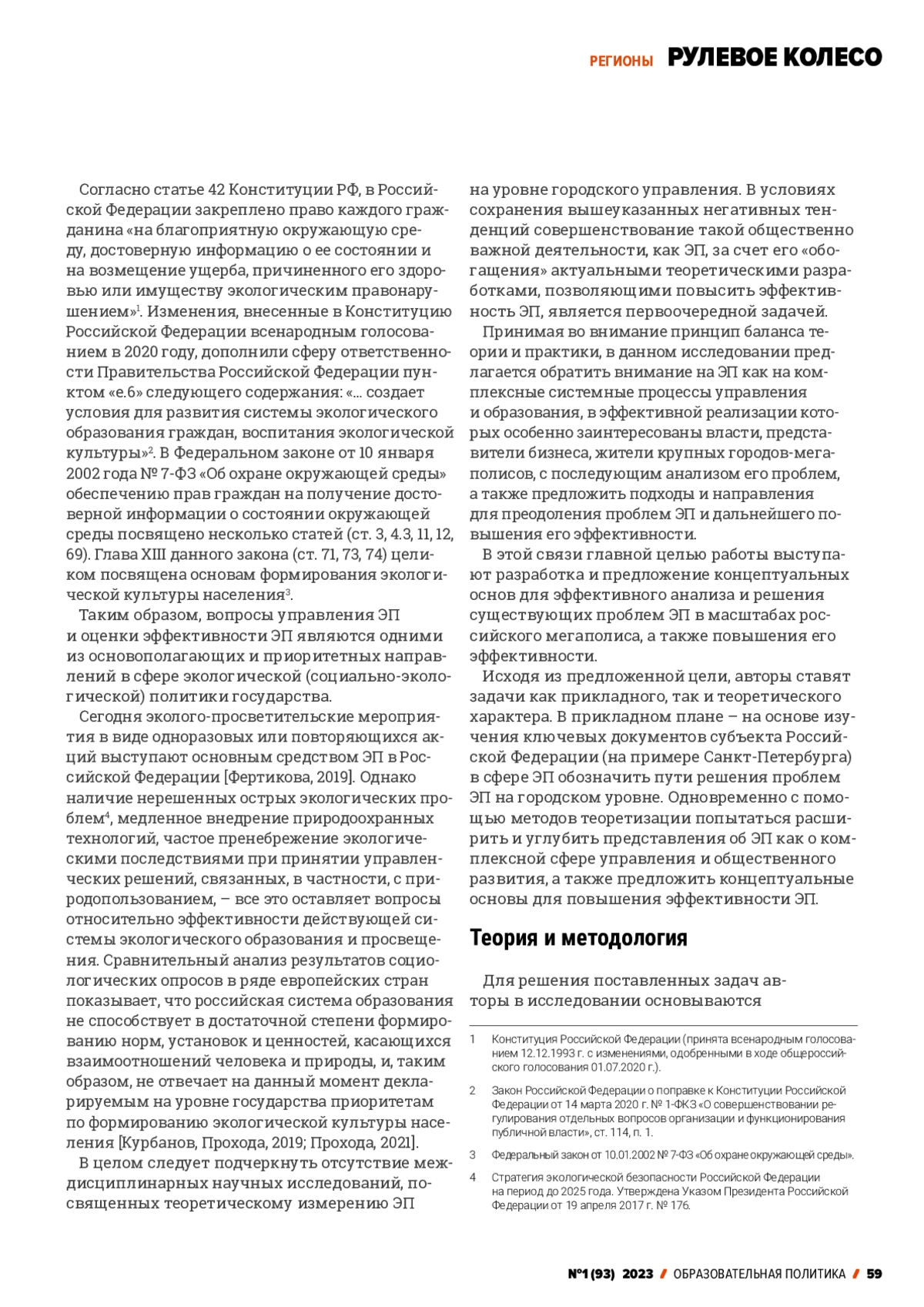 РЕГИОНЫ РУЛЕВОЕ КОЛЕСО

Согласно статье 42 Конституции РФ, в Российской Федерации закреплено право каждого гражданина «на благоприятную окружающую среду, достоверную информацию о ее состоянии и на возмещение ущерба, причиненного его здоровью или имуществу экологическим правонарушением»$^1$. Изменения, внесенные в Конституцию Российской Федерации всенародным голосованием в 2020 году, дополнили сферу ответственности Правительства Российской Федерации пунктом «е.6» следующего содержания: «… создает условия для развития системы экологического образования граждан, воспитания экологической культуры»$^2$. В Федеральном законе от 10 января 2002 года № 7-ФЗ «Об охране окружающей среды» обеспечению прав граждан на получение достоверной информации о состоянии окружающей среды посвящено несколько статей (ст. 3, 4.3, 11, 12, 69). Глава XIII данного закона (ст. 71, 73, 74) целиком посвящена основам формирования экологической культуры населения$^3$.

Таким образом, вопросы управления ЭП и оценки эффективности ЭП являются одними из основополагающих и приоритетных направлений в сфере экологической (социально-экологической) политики государства.

Сегодня эколого-просветительские мероприятия в виде одноразовых или повторяющихся акций выступают основным средством ЭП в Российской Федерации [Фертикова, 2019]. Однако наличие нерешенных острых экологических проблем$^4$, медленное внедрение природоохранных технологий, частое пренебрежение экологическими последствиями при принятии управленческих решений, связанных, в частности, с природопользованием, – все это оставляет вопросы относительно эффективности действующей системы экологического образования и просвещения. Сравнительный анализ результатов социологических опросов в ряде европейских стран показывает, что российская система образования не способствует в достаточной степени формированию норм, установок и ценностей, касающихся взаимоотношений человека и природы, и, таким образом, не отвечает на данный момент декларируемым на уровне государства приоритетам по формированию экологической культуры населения [Курбанов, Прохода, 2019; Прохода, 2021].

В целом следует подчеркнуть отсутствие междисциплинарных научных исследований, посвященных теоретическому измерению ЭП на уровне городского управления. В условиях сохранения вышеуказанных негативных тенденций совершенствование такой общественно важной деятельности, как ЭП, за счет его «обогащения» актуальными теоретическими разработками, позволяющими повысить эффективность ЭП, является первоочередной задачей.

Принимая во внимание принцип баланса теории и практики, в данном исследовании предлагается обратить внимание на ЭП как на комплексные системные процессы управления и образования, в эффективной реализации которых особенно заинтересованы власти, представители бизнеса, жители крупных городов-мегаполисов, с последующим анализом его проблем, а также предложить подходы и направления для преодоления проблем ЭП и дальнейшего повышения его эффективности.

В этой связи главной целью работы выступают разработка и предложение концептуальных основ для эффективного анализа и решения существующих проблем ЭП в масштабах российского мегаполиса, а также повышения его эффективности.

Исходя из предложенной цели, авторы ставят задачи как прикладного, так и теоретического характера. В прикладном плане – на основе изучения ключевых документов субъекта Российской Федерации (на примере Санкт-Петербурга) в сфере ЭП обозначить пути решения проблем ЭП на городском уровне. Одновременно с помощью методов теоретизации попытаться расширить и углубить представления об ЭП как о комплексной сфере управления и общественного развития, а также предложить концептуальные основы для повышения эффективности ЭП.

Теория и методология

Для решения поставленных задач авторы в исследовании основываются

1 Конституция Российской Федерации (принята всенародным голосованием 12.12.1993 г. с изменениями, одобренными в ходе общероссийского голосования 01.07.2020 г.).

2 Закон Российской Федерации о поправке к Конституции Российской Федерации от 14 марта 2020 г. № 1-ФКЗ «О совершенствовании регулирования отдельных вопросов организации и функционирования публичной власти», ст. 114, п. 1.

3 Федеральный закон от 10.01.2002 № 7-ФЗ «Об охране окружающей среды».

4 Стратегия экологической безопасности Российской Федерации на период до 2025 года. Утверждена Указом Президента Российской Федерации от 19 апреля 2017 г. № 176.

№1 (93) 2023 / ОБРАЗОВАТЕЛЬНАЯ ПОЛИТИКА / 59